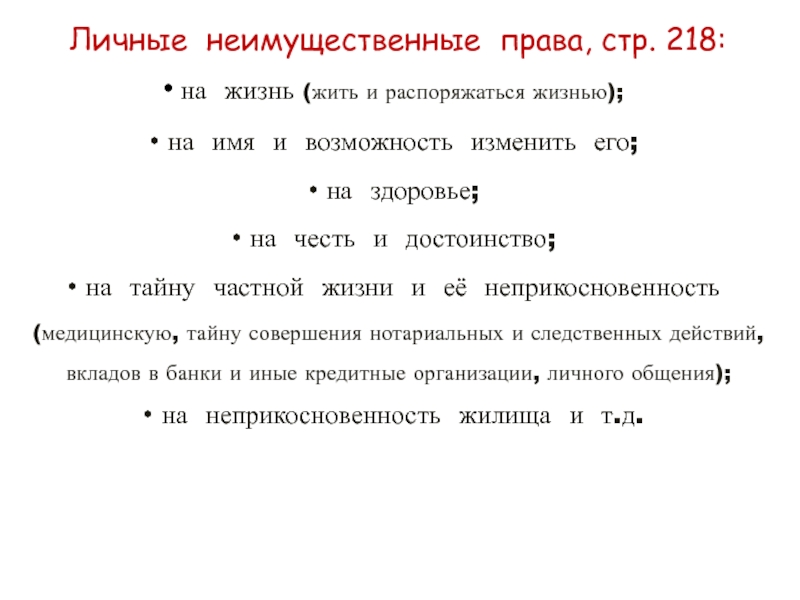 Личные неимущественные права, стр. 218:

• на жизнь (жить и распоряжаться жизнью);

• на имя и возможность изменить его;

• на здоровье;

• на честь и достоинство;

• на тайну частной жизни и её неприкосновенность (медицинскую, тайну совершения нотариальных и следственных действий, вкладов в банки и иные кредитные организации, личного общения);

• на неприкосновенность жилища и т.д.